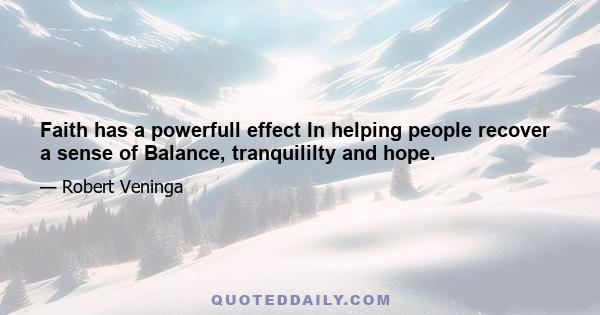 Faith has a powerfull effect In helping people recover a sense of Balance, tranquililty and hope.

— Robert Veninga

QUOTEDDAILY.COM